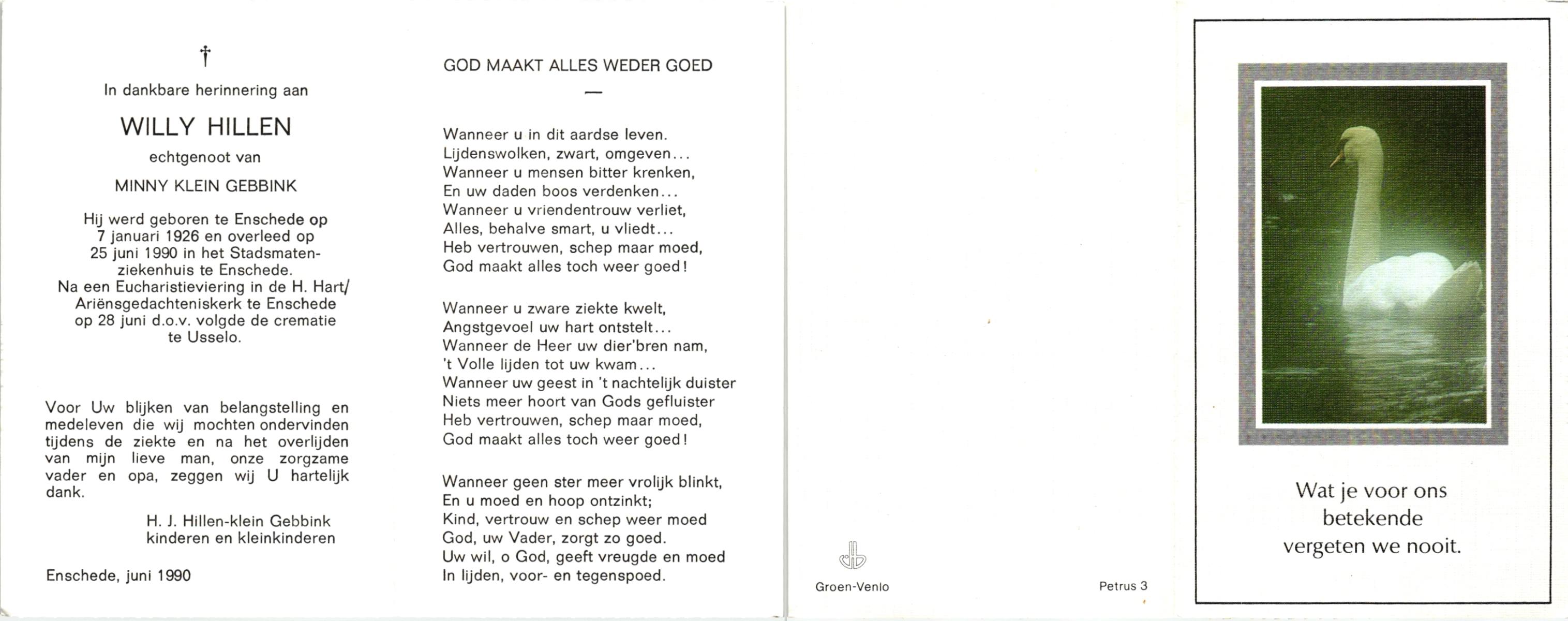 †

In dankbare herinnering aan

WILLY HILLEN

echtgenoot van

MINNY KLEIN GEBBINK

Hij werd geboren te Enschede op 7 januari 1926 en overleed op 25 juni 1990 in het Stadsmatenziekenhuis te Enschede. Na een Eucharistieviering in de H. Hart/ Ariënsgedachteniskerk te Enschede op 28 juni d.o.v. volgde de crematie te Usselo.

Voor Uw blijken van belangstelling en medeleven die wij mochten ondervinden tijdens de ziekte en na het overlijden van mijn lieve man, onze zorgzame vader en opa, zeggen wij U hartelijk dank.

H. J. Hillen-klein Gebbink
kinderen en kleinkinderen

Enschede, juni 1990

GOD MAAKT ALLES WEDER GOED

—

Wanneer u in dit aardse leven.
Lijdenswolken, zwart, omgeven...
Wanneer u mensen bitter krenken,
En uw daden boos verdenken...
Wanneer u vriendentrouw verliet,
Alles, behalve smart, u vliedt...
Heb vertrouwen, schep maar moed,
God maakt alles toch weer goed!

Wanneer u zware ziekte kwelt,
Angstgevoel uw hart ontstelt...
Wanneer de Heer uw dier'bren nam,
't Volle lijden tot uw kwam...
Wanneer uw geest in 't nachtelijk duister
Niets meer hoort van Gods gefluister
Heb vertrouwen, schep maar moed,
God maakt alles toch weer goed!

Wanneer geen ster meer vrolijk blinkt,
En u moed en hoop ontzinkt;
Kind, vertrouw en schep weer moed
God, uw Vader, zorgt zo goed.
Uw wil, o God, geeft vreugde en moed
In lijden, voor- en tegenspoed.

Groen-Venlo

Petrus 3

Wat je voor ons
betekende
vergeten we nooit.